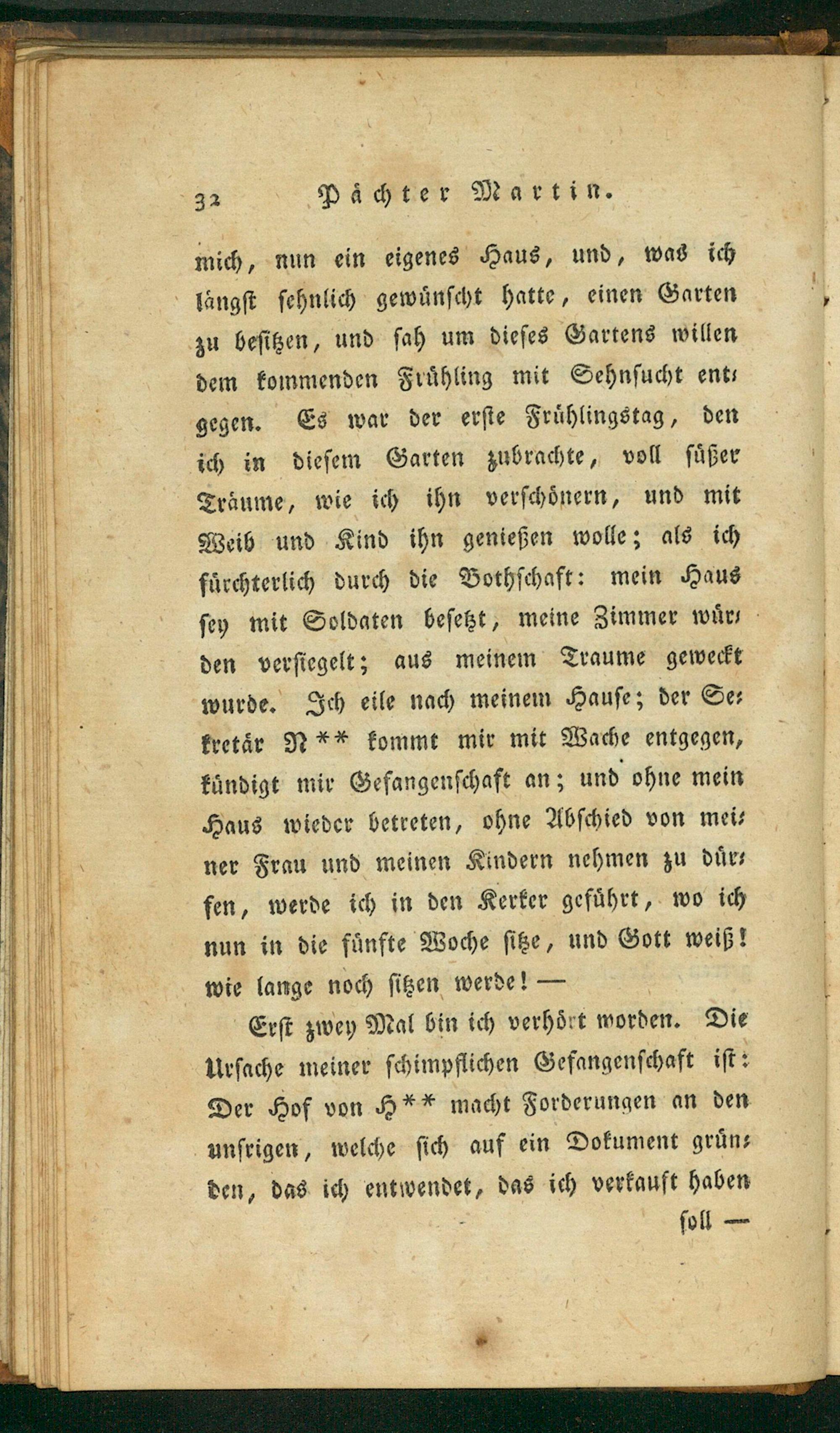 32 Pächter Martin.

mich, nun ein eigenes Haus, und, was ich längst sehnlich gewünscht hatte, einen Garten zu besitzen, und sah um dieses Gartens willen dem kommenden Frühling mit Sehnsucht entgegen. Es war der erste Frühlingstag, den ich in diesem Garten zubrachte, voll süßer Träume, wie ich ihn verschönern, und mit Weib und Kind ihn genießen wolle; als ich fürchterlich durch die Bothschaft: mein Haus sey mit Soldaten besetzt, meine Zimmer würden versiegelt; aus meinem Traume geweckt wurde. Ich eile nach meinem Hause; der Sekretär N** kommt mir mit Wache entgegen, kündigt mir Gefangenschaft an; und ohne mein Haus wieder betreten, ohne Abschied von meiner Frau und meinen Kindern nehmen zu dürfen, werde ich in den Kerker geführt, wo ich nun in die fünfte Woche sitze, und Gott weiß! wie lange noch sitzen werde! —

Erst zwey Mal bin ich verhört worden. Die Ursache meiner schimpflichen Gefangenschaft ist: Der Hof von H** macht Forderungen an den unsrigen, welche sich auf ein Dokument gründen, das ich entwendet, das ich verkauft haben soll —